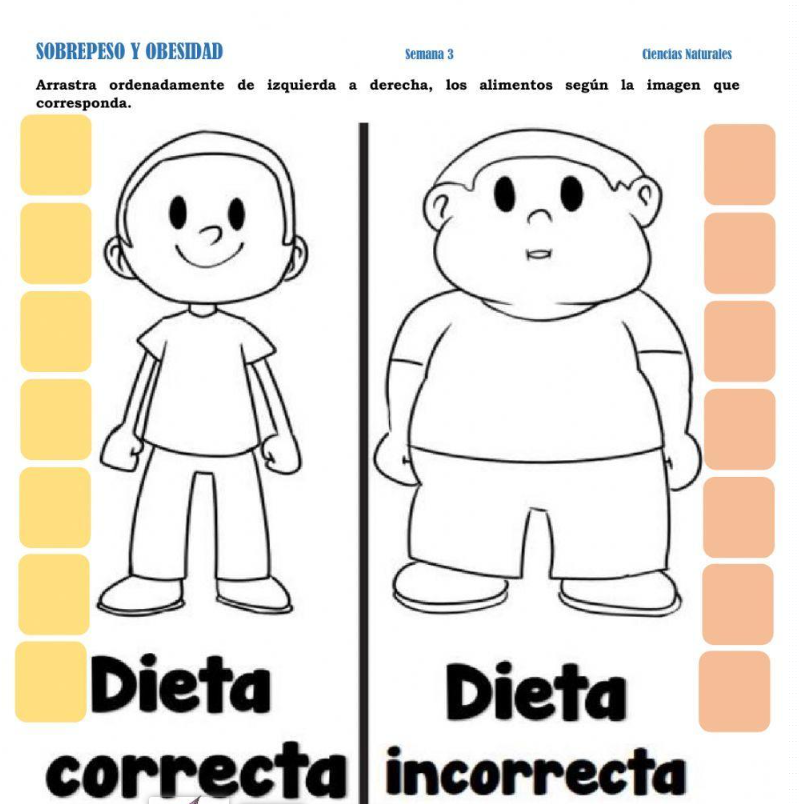 SOBREPESO Y OBESIDAD Semana 3 Ciencias Naturales

Arrastra ordenadamente de izquierda a derecha, los alimentos según la imagen que corresponda.

Dieta correcta

Dieta incorrecta